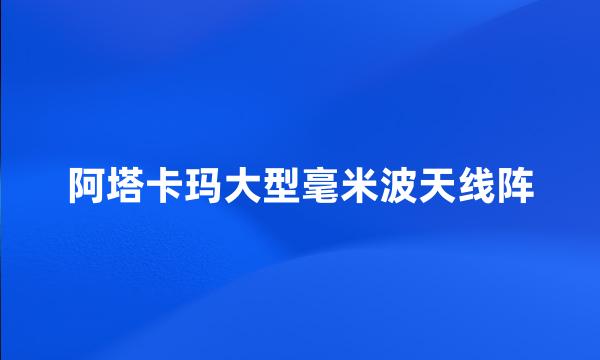 阿塔卡玛大型毫米波天线阵